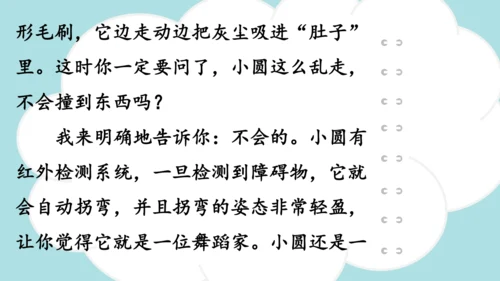 形毛刷，它边走动边把灰尘吸进“肚子”里。这时你一定要问了，小圆这么乱走，不会撞到东西吗？

我来明确地告诉你：不会的。小圆有红外检测系统，一旦检测到障碍物，它就会自动拐弯，并且拐弯的姿态非常轻盈，让你觉得它就是一位舞蹈家。小圆还是一